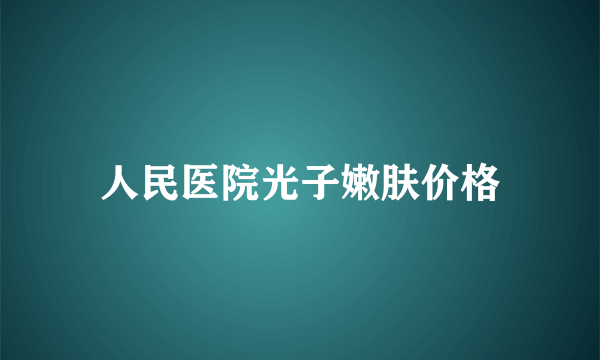 人民医院光子嫩肤价格